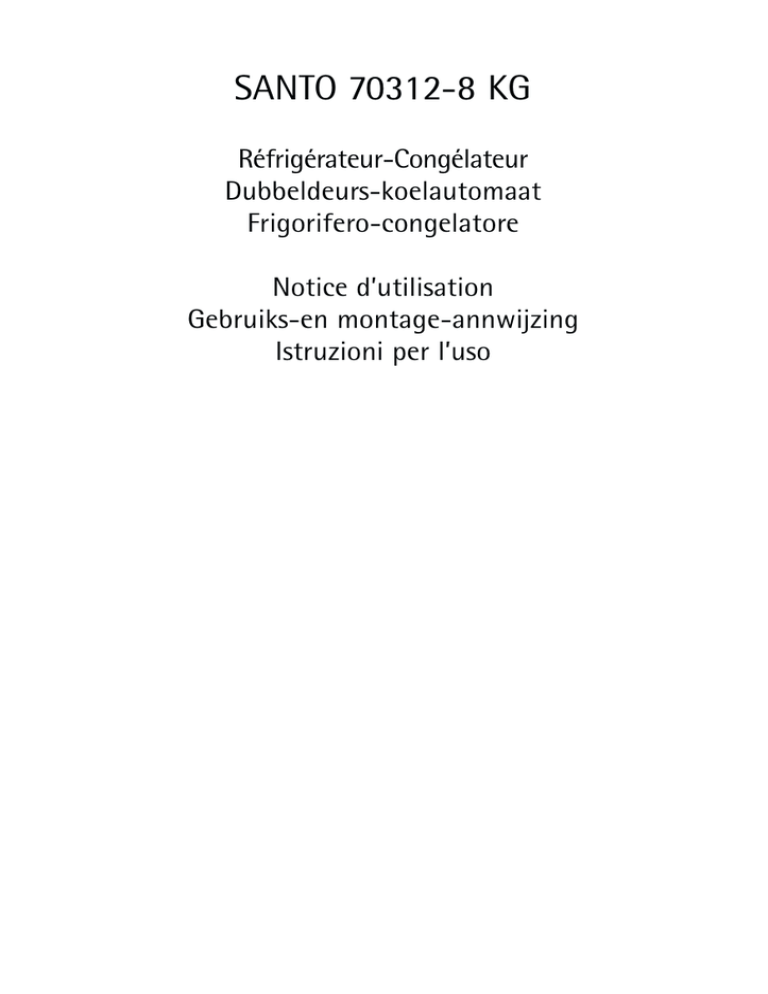 SANTO 70312-8 KG

Réfrigérateur-Congélateur
Dubbeldeurs-koelautomaat
Frigorifero-congelatore

Notice d'utilisation
Gebruiks-en montage-annwijzing
Istruzioni per l'uso